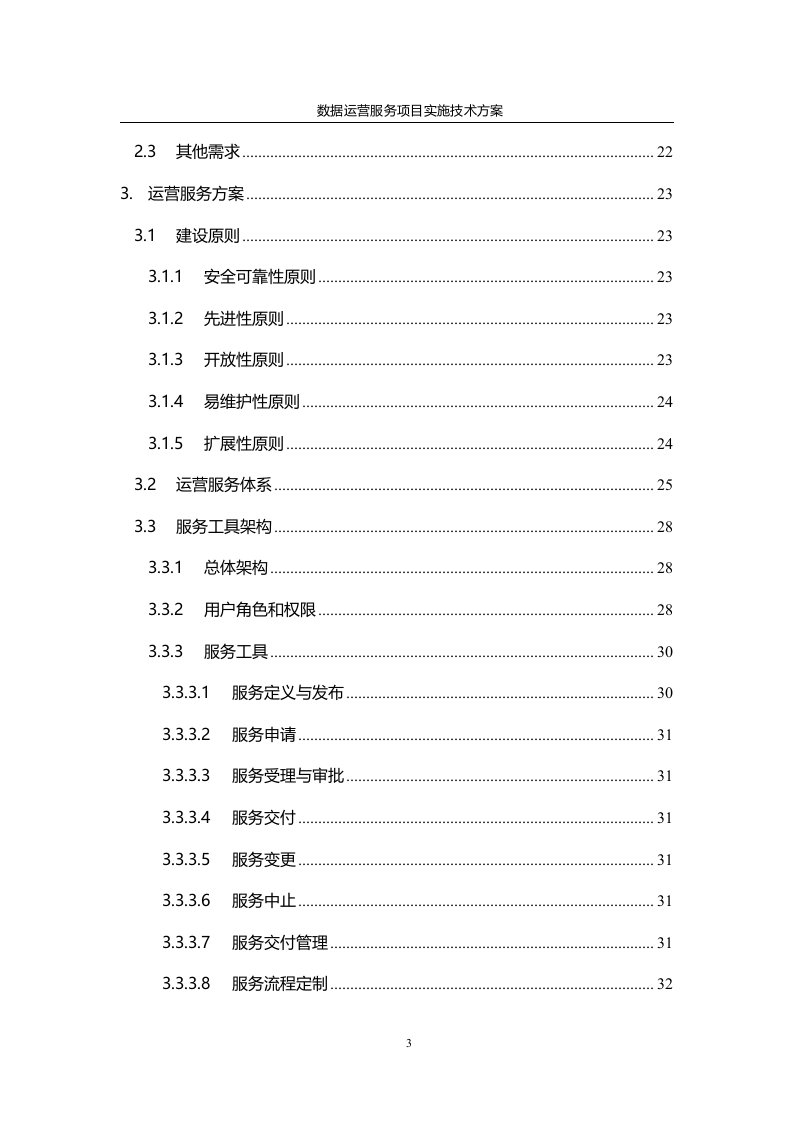 数据运营服务项目实施技术方案

2.3 其他需求 ........ 22

3. 运营服务方案 ........ 23

3.1 建设原则 ........ 23

3.1.1 安全可靠性原则 ........ 23

3.1.2 先进性原则 ........ 23

3.1.3 开放性原则 ........ 23

3.1.4 易维护性原则 ........ 24

3.1.5 扩展性原则 ........ 24

3.2 运营服务体系 ........ 25

3.3 服务工具架构 ........ 28

3.3.1 总体架构 ........ 28

3.3.2 用户角色和权限 ........ 28

3.3.3 服务工具 ........ 30

3.3.3.1 服务定义与发布 ........ 30

3.3.3.2 服务申请 ........ 31

3.3.3.3 服务受理与审批 ........ 31

3.3.3.4 服务交付 ........ 31

3.3.3.5 服务变更 ........ 31

3.3.3.6 服务中止 ........ 31

3.3.3.7 服务交付管理 ........ 31

3.3.3.8 服务流程定制 ........ 32

3